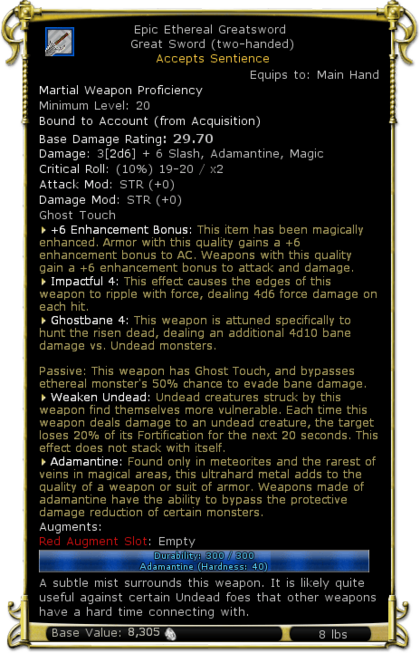 Epic Ethereal Greatsword
Great Sword (two-handed)
Accepts Sentience
Equips to: Main Hand

Martial Weapon Proficiency
Minimum Level: 20
Bound to Account (from Acquisition)
Base Damage Rating: 29.70
Damage: 3[2d6] + 6 Slash, Adamantine, Magic
Critical Roll: (10%) 19-20 / x2
Attack Mod: STR (+0)
Damage Mod: STR (+0)
Ghost Touch
+6 Enhancement Bonus: This item has been magically enhanced. Armor with this quality gains a +6 enhancement bonus to AC. Weapons with this quality gain a +6 enhancement bonus to attack and damage.
Impactful 4: This effect causes the edges of this weapon to ripple with force, dealing 4d6 force damage on each hit.
Ghostbane 4: This weapon is attuned specifically to hunt the risen dead, dealing an additional 4d10 bane damage vs. Undead monsters.

Passive: This weapon has Ghost Touch, and bypasses ethereal monster's 50% chance to evade bane damage.
Weaken Undead: Undead creatures struck by this weapon find themselves more vulnerable. Each time this weapon deals damage to an undead creature, the target loses 20% of its Fortification for the next 20 seconds. This effect does not stack with itself.
Adamantine: Found only in meteorites and the rarest of veins in magical areas, this ultrahard metal adds to the quality of a weapon or suit of armor. Weapons made of adamantine have the ability to bypass the protective damage reduction of certain monsters.
Augments:
Red Augment Slot: Empty
Durability: 300 / 300
Adamantine (Hardness: 40)
A subtle mist surrounds this weapon. It is likely quite useful against certain Undead foes that other weapons have a hard time connecting with.
Base Value: 8,305
8 lbs